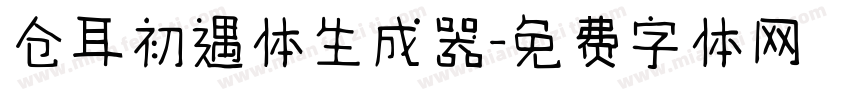 仓耳初遇体生成器-免费字体网